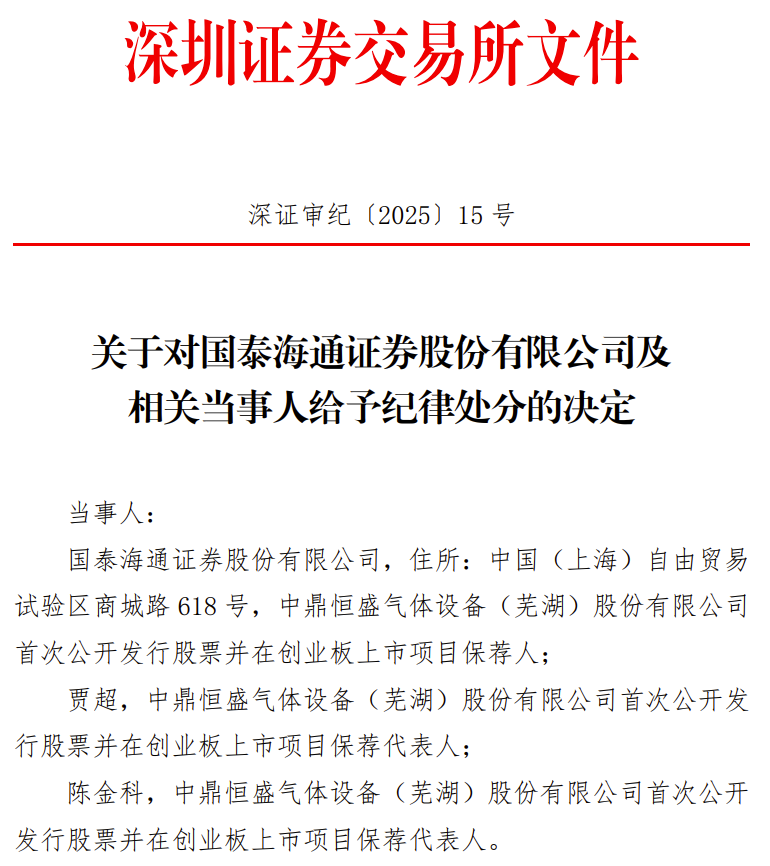 深圳证券交易所文件

深证审纪〔2025〕15 号

关于对国泰海通证券股份有限公司及相关当事人给予纪律处分的决定

当事人：

国泰海通证券股份有限公司，住所：中国（上海）自由贸易试验区商城路 618 号，中鼎恒盛气体设备（芜湖）股份有限公司首次公开发行股票并在创业板上市项目保荐人；

贾超，中鼎恒盛气体设备（芜湖）股份有限公司首次公开发行股票并在创业板上市项目保荐代表人；

陈金科，中鼎恒盛气体设备（芜湖）股份有限公司首次公开发行股票并在创业板上市项目保荐代表人。